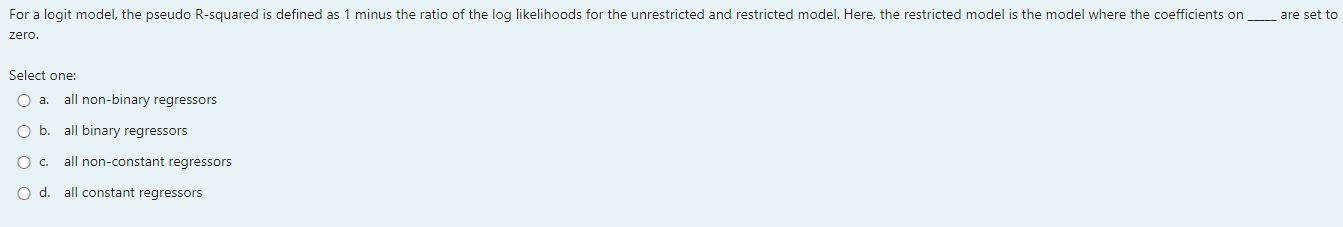 For a logit model, the pseudo R-squared is defined as 1 minus the ratio of the log likelihoods for the unrestricted and restricted model. Here, the restricted model is the model where the coefficients on _____ are set to zero.

Select one:
a. all non-binary regressors
b. all binary regressors
c. all non-constant regressors
d. all constant regressors